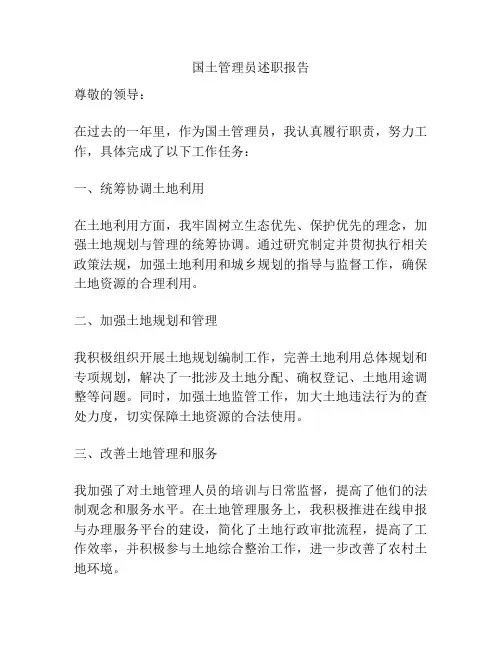 国土管理员述职报告

尊敬的领导：

在过去的一年里，作为国土管理员，我认真履行职责，努力工作，具体完成了以下工作任务：

一、统筹协调土地利用

在土地利用方面，我牢固树立生态优先、保护优先的理念，加强土地规划与管理的统筹协调。通过研究制定并贯彻执行相关政策法规，加强土地利用和城乡规划的指导与监督工作，确保土地资源的合理利用。

二、加强土地规划和管理

我积极组织开展土地规划编制工作，完善土地利用总体规划和专项规划，解决了一批涉及土地分配、确权登记、土地用途调整等问题。同时，加强土地监管工作，加大土地违法行为的查处力度，切实保障土地资源的合法使用。

三、改善土地管理和服务

我加强了对土地管理人员的培训与日常监督，提高了他们的法制观念和服务水平。在土地管理服务上，我积极推进在线申报与办理服务平台的建设，简化了土地行政审批流程，提高了工作效率，并积极参与土地综合整治工作，进一步改善了农村土地环境。